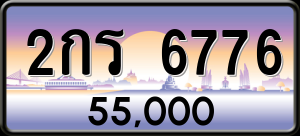 2กร 6776

55,000